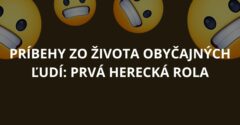 PRÍBEHY ZO ŽIVOTA OBYČAJNÝCH ĽUDÍ: PRVÁ HERECKÁ ROLA